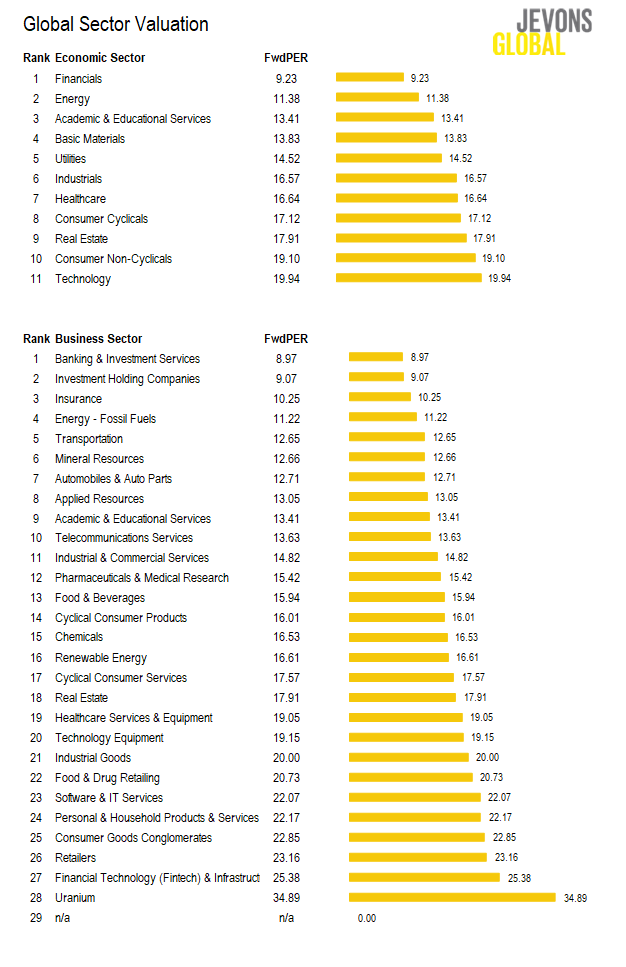 Global Sector Valuation

JEVONS GLOBAL

| Rank | Economic Sector | FwdPER | |
|---|---|---|---|
| 1 | Financials | 9.23 | 9.23 |
| 2 | Energy | 11.38 | 11.38 |
| 3 | Academic & Educational Services | 13.41 | 13.41 |
| 4 | Basic Materials | 13.83 | 13.83 |
| 5 | Utilities | 14.52 | 14.52 |
| 6 | Industrials | 16.57 | 16.57 |
| 7 | Healthcare | 16.64 | 16.64 |
| 8 | Consumer Cyclicals | 17.12 | 17.12 |
| 9 | Real Estate | 17.91 | 17.91 |
| 10 | Consumer Non-Cyclicals | 19.10 | 19.10 |
| 11 | Technology | 19.94 | 19.94 |

| Rank | Business Sector | FwdPER | |
|---|---|---|---|
| 1 | Banking & Investment Services | 8.97 | 8.97 |
| 2 | Investment Holding Companies | 9.07 | 9.07 |
| 3 | Insurance | 10.25 | 10.25 |
| 4 | Energy - Fossil Fuels | 11.22 | 11.22 |
| 5 | Transportation | 12.65 | 12.65 |
| 6 | Mineral Resources | 12.66 | 12.66 |
| 7 | Automobiles & Auto Parts | 12.71 | 12.71 |
| 8 | Applied Resources | 13.05 | 13.05 |
| 9 | Academic & Educational Services | 13.41 | 13.41 |
| 10 | Telecommunications Services | 13.63 | 13.63 |
| 11 | Industrial & Commercial Services | 14.82 | 14.82 |
| 12 | Pharmaceuticals & Medical Research | 15.42 | 15.42 |
| 13 | Food & Beverages | 15.94 | 15.94 |
| 14 | Cyclical Consumer Products | 16.01 | 16.01 |
| 15 | Chemicals | 16.53 | 16.53 |
| 16 | Renewable Energy | 16.61 | 16.61 |
| 17 | Cyclical Consumer Services | 17.57 | 17.57 |
| 18 | Real Estate | 17.91 | 17.91 |
| 19 | Healthcare Services & Equipment | 19.05 | 19.05 |
| 20 | Technology Equipment | 19.15 | 19.15 |
| 21 | Industrial Goods | 20.00 | 20.00 |
| 22 | Food & Drug Retailing | 20.73 | 20.73 |
| 23 | Software & IT Services | 22.07 | 22.07 |
| 24 | Personal & Household Products & Services | 22.17 | 22.17 |
| 25 | Consumer Goods Conglomerates | 22.85 | 22.85 |
| 26 | Retailers | 23.16 | 23.16 |
| 27 | Financial Technology (Fintech) & Infrastruct | 25.38 | 25.38 |
| 28 | Uranium | 34.89 | 34.89 |
| 29 | n/a | n/a | 0.00 |